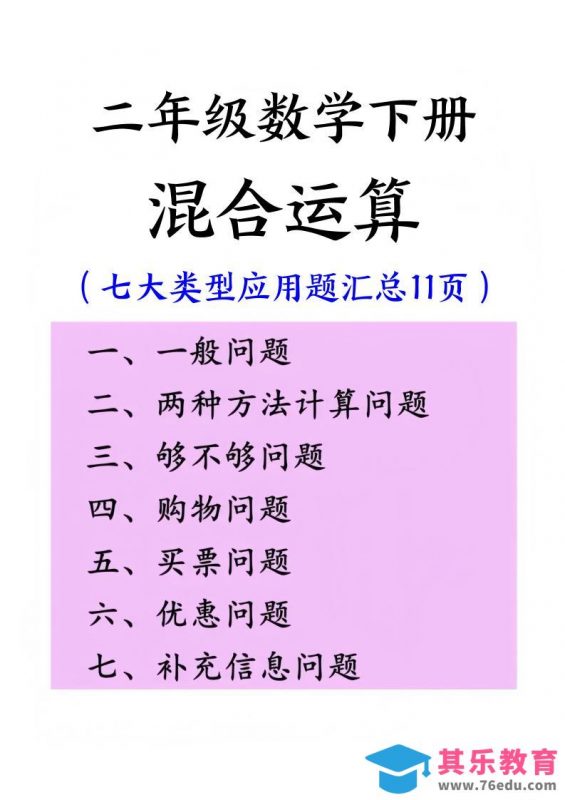 二年级数学下册

混合运算

（七大类型应用题汇总11页）

一、一般问题

二、两种方法计算问题

三、够不够问题

四、购物问题

五、买票问题

六、优惠问题

七、补充信息问题

其乐教育
www.76edu.com